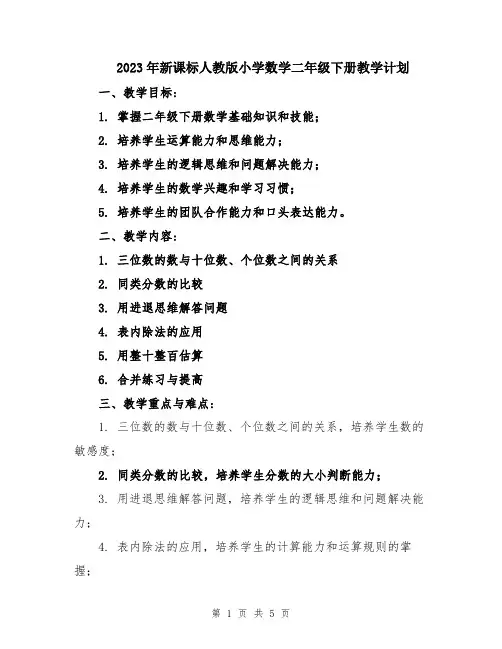 2023年新课标人教版小学数学二年级下册教学计划

一、教学目标：

1. 掌握二年级下册数学基础知识和技能；

2. 培养学生运算能力和思维能力；

3. 培养学生的逻辑思维和问题解决能力；

4. 培养学生的数学兴趣和学习习惯；

5. 培养学生的团队合作能力和口头表达能力。

二、教学内容：

1. 三位数的数与十位数、个位数之间的关系

2. 同类分数的比较

3. 用进退思维解答问题

4. 表内除法的应用

5. 用整十整百估算

6. 合并练习与提高

三、教学重点与难点：

1. 三位数的数与十位数、个位数之间的关系，培养学生数的敏感度；

2. 同类分数的比较，培养学生分数的大小判断能力；

3. 用进退思维解答问题，培养学生的逻辑思维和问题解决能力；

4. 表内除法的应用，培养学生的计算能力和运算规则的掌握；

第 1 页 共 5 页